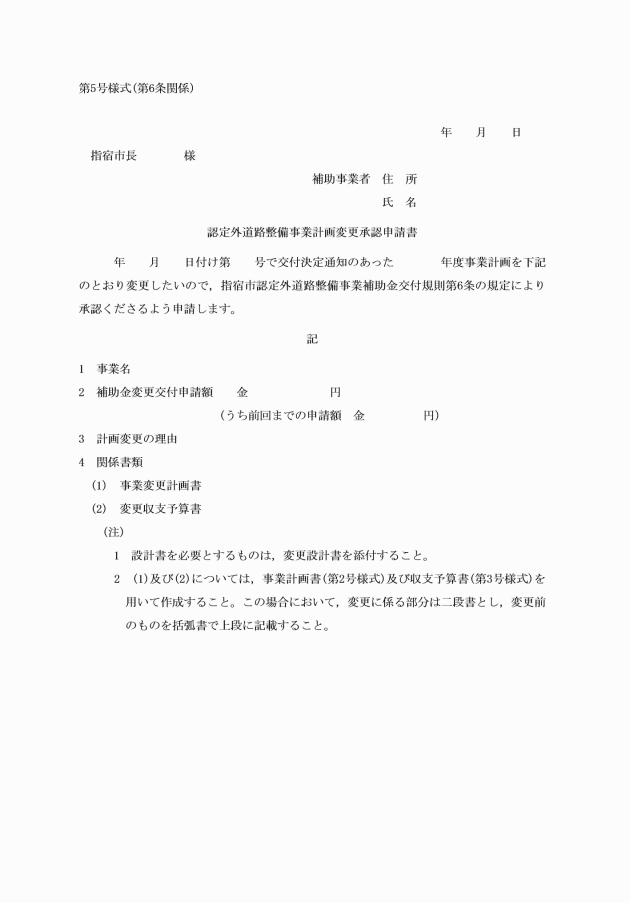 第5号様式(第6条関係)

年　　月　　日

指宿市長　　　　様

補助事業者　住　所

氏　名

認定外道路整備事業計画変更承認申請書

年　　月　　日付け第　　号で交付決定通知のあった　　　　年度事業計画を下記のとおり変更したいので，指宿市認定外道路整備事業補助金交付規則第6条の規定により承認くださるよう申請します。

記

1　事業名

2　補助金変更交付申請額　　金　　　　　　　円

(うち前回までの申請額　金　　　　　円)

3　計画変更の理由

4　関係書類

(1)　事業変更計画書

(2)　変更収支予算書

(注)

1　設計書を必要とするものは，変更設計書を添付すること。

2　(1)及び(2)については，事業計画書(第2号様式)及び収支予算書(第3号様式)を用いて作成すること。この場合において，変更に係る部分は二段書とし，変更前のものを括弧書で上段に記載すること。